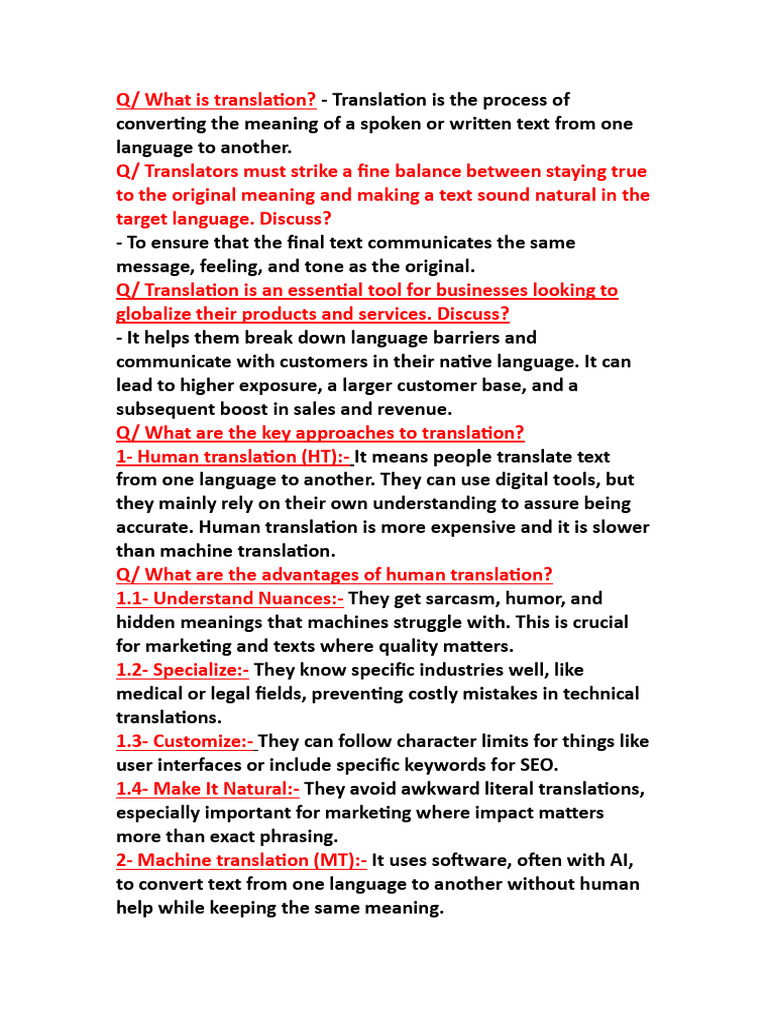 Q/ What is translation? - Translation is the process of converting the meaning of a spoken or written text from one language to another.
Q/ Translators must strike a fine balance between staying true to the original meaning and making a text sound natural in the target language. Discuss?
- To ensure that the final text communicates the same message, feeling, and tone as the original.
Q/ Translation is an essential tool for businesses looking to globalize their products and services. Discuss?
- It helps them break down language barriers and communicate with customers in their native language. It can lead to higher exposure, a larger customer base, and a subsequent boost in sales and revenue.
Q/ What are the key approaches to translation?
1- Human translation (HT):- It means people translate text from one language to another. They can use digital tools, but they mainly rely on their own understanding to assure being accurate. Human translation is more expensive and it is slower than machine translation.
Q/ What are the advantages of human translation?
1.1- Understand Nuances:- They get sarcasm, humor, and hidden meanings that machines struggle with. This is crucial for marketing and texts where quality matters.
1.2- Specialize:- They know specific industries well, like medical or legal fields, preventing costly mistakes in technical translations.
1.3- Customize:- They can follow character limits for things like user interfaces or include specific keywords for SEO.
1.4- Make It Natural:- They avoid awkward literal translations, especially important for marketing where impact matters more than exact phrasing.
2- Machine translation (MT):- It uses software, often with AI, to convert text from one language to another without human help while keeping the same meaning.